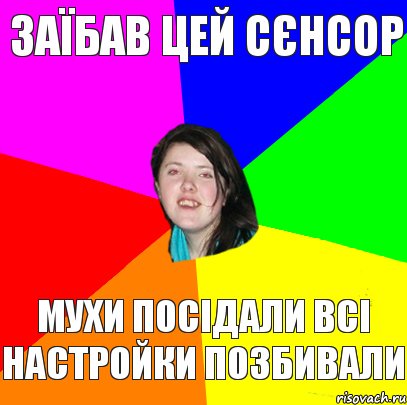 ЗАЇБАВ ЦЕЙ СЄНСОР

МУХИ ПОСІДАЛИ ВСІ НАСТРОЙКИ ПОЗБИВАЛИ

risovach.ru